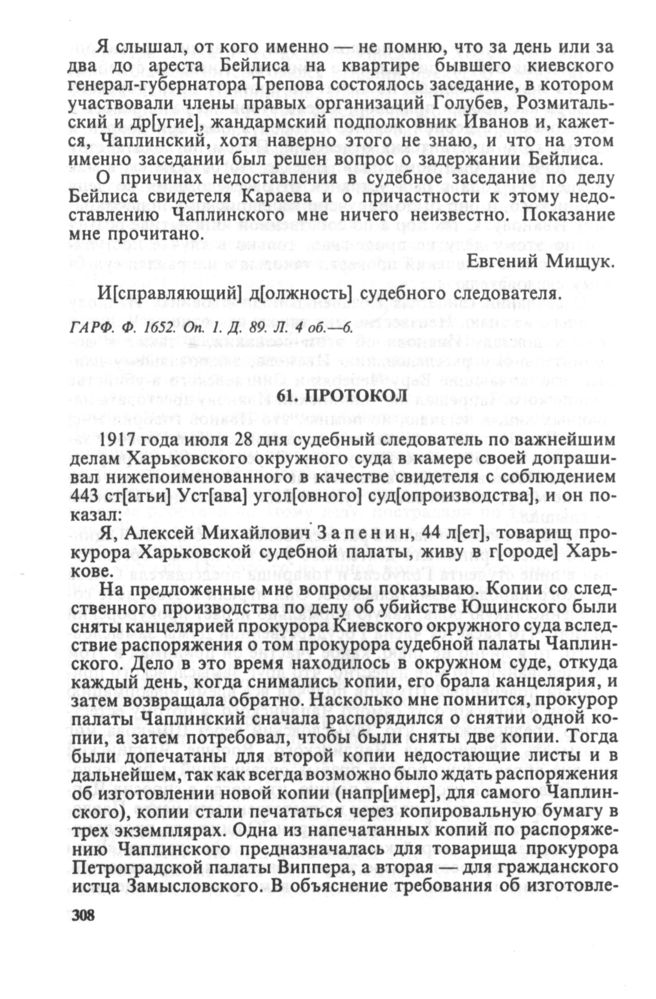 Я слышал, от кого именно — не помню, что за день или за два до ареста Бейлиса на квартире бывшего киевского генерал-губернатора Трепова состоялось заседание, в котором участвовали члены правых организаций Голубев, Розмитальский и др[угие], жандармский подполковник Иванов и, кажется, Чаплинский, хотя наверно этого не знаю, и что на этом именно заседании был решен вопрос о задержании Бейлиса.

О причинах недоставления в судебное заседание по делу Бейлиса свидетеля Караева и о причастности к этому недоставлению Чаплинского мне ничего неизвестно. Показание мне прочитано.

Евгений Мищук.

И[справляющий] д[олжность] судебного следователя.

ГАРФ. Ф. 1652. Оп. 1. Д. 89. Л. 4 об.—6.

61. ПРОТОКОЛ

1917 года июля 28 дня судебный следователь по важнейшим делам Харьковского окружного суда в камере своей допрашивал нижепоименованного в качестве свидетеля с соблюдением 443 ст[атьи] Уст[ава] угол[овного] суд[опроизводства], и он показал:

Я, Алексей Михайлович Запенин, 44 л[ет], товарищ прокурора Харьковской судебной палаты, живу в г[ороде] Харькове.

На предложенные мне вопросы показываю. Копии со следственного производства по делу об убийстве Ющинского были сняты канцелярией прокурора Киевского окружного суда вследствие распоряжения о том прокурора судебной палаты Чаплинского. Дело в это время находилось в окружном суде, откуда каждый день, когда снимались копии, его брала канцелярия, и затем возвращала обратно. Насколько мне помнится, прокурор палаты Чаплинский сначала распорядился о снятии одной копии, а затем потребовал, чтобы были сняты две копии. Тогда были допечатаны для второй копии недостающие листы и в дальнейшем, так как всегда возможно было ждать распоряжения об изготовлении новой копии (напр[имер], для самого Чаплинского), копии стали печататься через копировальную бумагу в трех экземплярах. Одна из напечатанных копий по распоряжению Чаплинского предназначалась для товарища прокурора Петроградской палаты Виппера, а вторая — для гражданского истца Замысловского. В объяснение требования об изготовле-

308